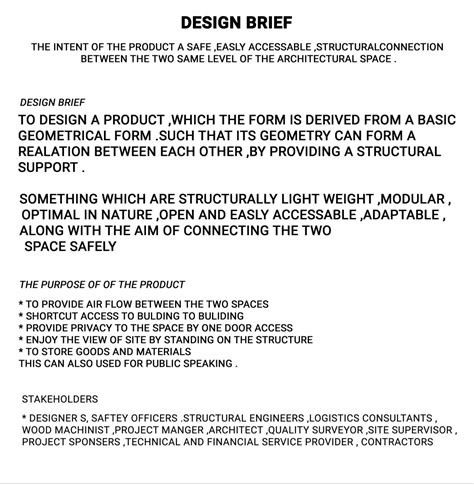 DESIGN BRIEF

THE INTENT OF THE PRODUCT A SAFE ,EASLY ACCESSABLE ,STRUCTURALCONNECTION BETWEEN THE TWO SAME LEVEL OF THE ARCHITECTURAL SPACE .

DESIGN BRIEF

TO DESIGN A PRODUCT ,WHICH THE FORM IS DERIVED FROM A BASIC GEOMETRICAL FORM .SUCH THAT ITS GEOMETRY CAN FORM A REALATION BETWEEN EACH OTHER ,BY PROVIDING A STRUCTURAL SUPPORT .

SOMETHING WHICH ARE STRUCTURALLY LIGHT WEIGHT ,MODULAR , OPTIMAL IN NATURE ,OPEN AND EASLY ACCESSABLE ,ADAPTABLE , ALONG WITH THE AIM OF CONNECTING THE TWO SPACE SAFELY

THE PURPOSE OF OF THE PRODUCT

* TO PROVIDE AIR FLOW BETWEEN THE TWO SPACES
* SHORTCUT ACCESS TO BULDING TO BULIDING
* PROVIDE PRIVACY TO THE SPACE BY ONE DOOR ACCESS
* ENJOY THE VIEW OF SITE BY STANDING ON THE STRUCTURE
* TO STORE GOODS AND MATERIALS
THIS CAN ALSO USED FOR PUBLIC SPEAKING .

STAKEHOLDERS

* DESIGNER S, SAFTEY OFFICERS .STRUCTURAL ENGINEERS ,LOGISTICS CONSULTANTS , WOOD MACHINIST ,PROJECT MANGER ,ARCHITECT ,QUALITY SURVEYOR ,SITE SUPERVISOR , PROJECT SPONSERS ,TECHNICAL AND FINANCIAL SERVICE PROVIDER , CONTRACTORS